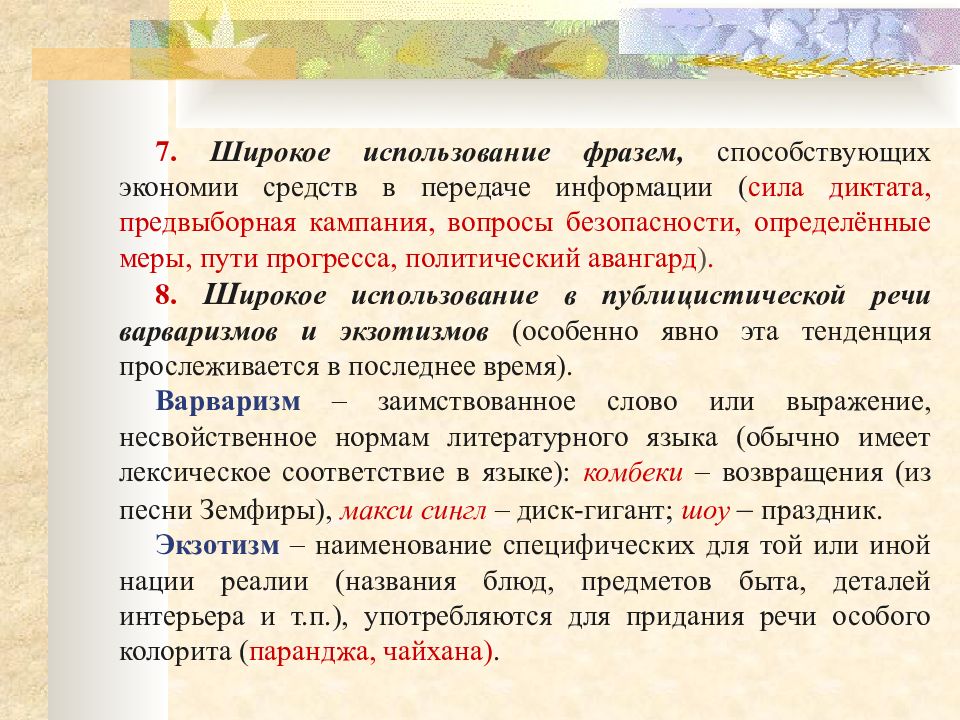 7. Широкое использование фразем, способствующих экономии средств в передаче информации (сила диктата, предвыборная кампания, вопросы безопасности, определённые меры, пути прогресса, политический авангард).

8. Широкое использование в публицистической речи варваризмов и экзотизмов (особенно явно эта тенденция прослеживается в последнее время).

Варваризм – заимствованное слово или выражение, несвойственное нормам литературного языка (обычно имеет лексическое соответствие в языке): комбеки – возвращения (из песни Земфиры), макси сингл – диск-гигант; шоу – праздник.

Экзотизм – наименование специфических для той или иной нации реалии (названия блюд, предметов быта, деталей интерьера и т.п.), употребляются для придания речи особого колорита (паранджа, чайхана).